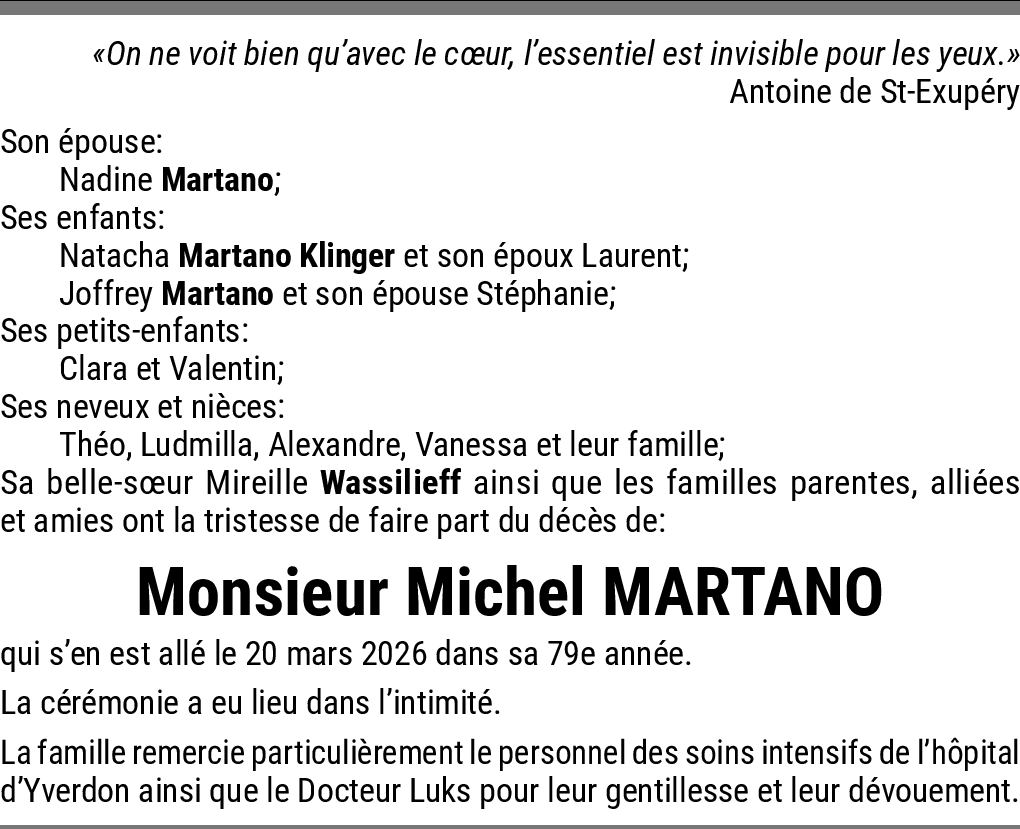 «On ne voit bien qu'avec le cœur, l'essentiel est invisible pour les yeux.»
Antoine de St-Exupéry

Son épouse:
Nadine Martano;
Ses enfants:
Natacha Martano Klinger et son époux Laurent;
Joffrey Martano et son épouse Stéphanie;
Ses petits-enfants:
Clara et Valentin;
Ses neveux et nièces:
Théo, Ludmilla, Alexandre, Vanessa et leur famille;
Sa belle-sœur Mireille Wassilieff ainsi que les familles parentes, alliées et amies ont la tristesse de faire part du décès de:

Monsieur Michel MARTANO

qui s'en est allé le 20 mars 2026 dans sa 79e année.

La cérémonie a eu lieu dans l'intimité.

La famille remercie particulièrement le personnel des soins intensifs de l'hôpital d'Yverdon ainsi que le Docteur Luks pour leur gentillesse et leur dévouement.